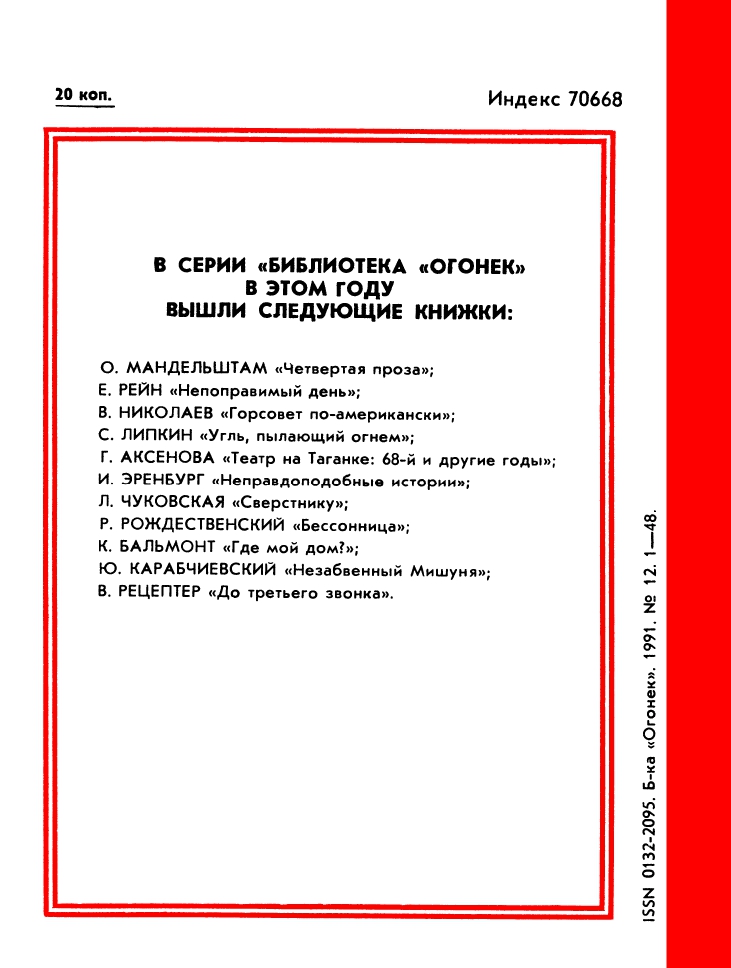 20 коп.

Индекс 70668

В СЕРИИ «БИБЛИОТЕКА «ОГОНЕК» В ЭТОМ ГОДУ ВЫШЛИ СЛЕДУЮЩИЕ КНИЖКИ:

О. МАНДЕЛЬШТАМ «Четвертая проза»;
Е. РЕЙН «Непоправимый день»;
В. НИКОЛАЕВ «Горсовет по-американски»;
С. ЛИПКИН «Угль, пылающий огнем»;
Г. АКСЕНОВА «Театр на Таганке: 68-й и другие годы»;
И. ЭРЕНБУРГ «Неправдоподобные истории»;
Л. ЧУКОВСКАЯ «Сверстнику»;
Р. РОЖДЕСТВЕНСКИЙ «Бессонница»;
К. БАЛЬМОНТ «Где мой дом?»;
Ю. КАРАБЧИЕВСКИЙ «Незабвенный Мишуня»;
В. РЕЦЕПТЕР «До третьего звонка».

ISSN 0132-2095. Б-ка «Огонек». 1991. № 12. 1—48.